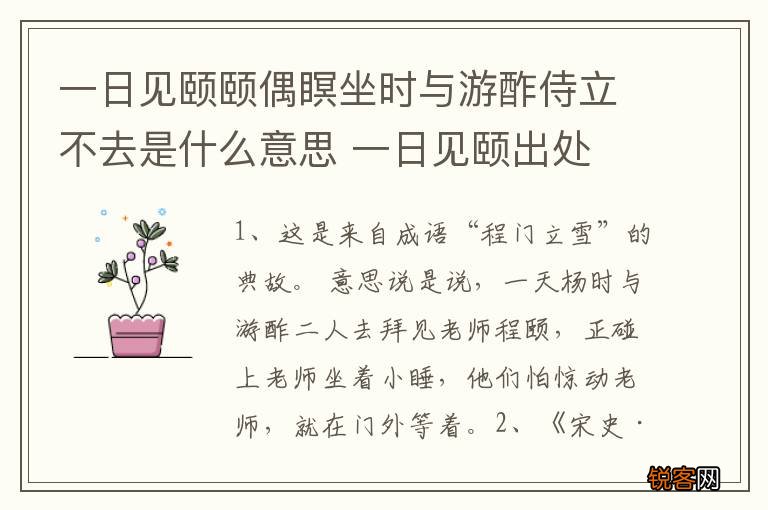 一日见颐颐偶瞑坐时与游酢侍立不去是什么意思 一日见颐出处

1、这是来自成语“程门立雪”的典故。意思说是说，一天杨时与游酢二人去拜见老师程颐，正碰上老师坐着小睡，他们怕惊动老师，就在门外等着。2、《宋史·

锐客网